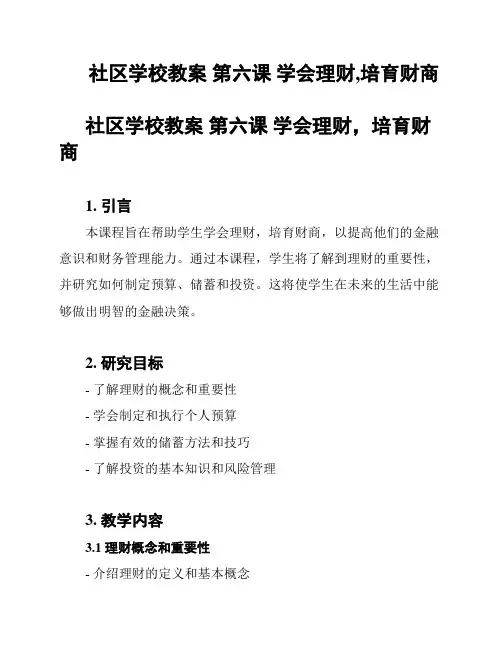 社区学校教案 第六课 学会理财,培育财商

社区学校教案 第六课 学会理财，培育财商

1. 引言

本课程旨在帮助学生学会理财，培育财商，以提高他们的金融意识和财务管理能力。通过本课程，学生将了解到理财的重要性，并研究如何制定预算、储蓄和投资。这将使学生在未来的生活中能够做出明智的金融决策。

2. 研究目标

- 了解理财的概念和重要性

- 学会制定和执行个人预算

- 掌握有效的储蓄方法和技巧

- 了解投资的基本知识和风险管理

3. 教学内容

3.1 理财概念和重要性

- 介绍理财的定义和基本概念